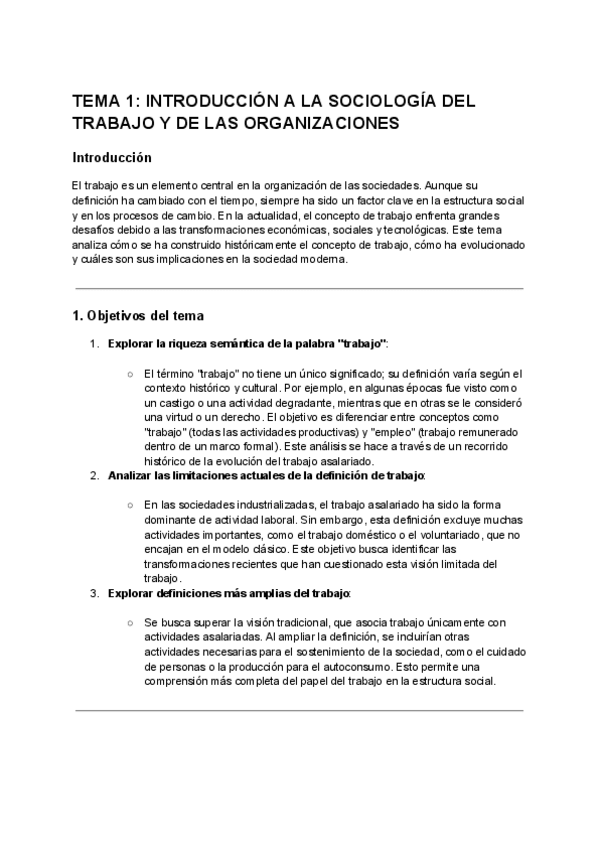 TEMA 1: INTRODUCCIÓN A LA SOCIOLOGÍA DEL TRABAJO Y DE LAS ORGANIZACIONES

Introducción

El trabajo es un elemento central en la organización de las sociedades. Aunque su definición ha cambiado con el tiempo, siempre ha sido un factor clave en la estructura social y en los procesos de cambio. En la actualidad, el concepto de trabajo enfrenta grandes desafíos debido a las transformaciones económicas, sociales y tecnológicas. Este tema analiza cómo se ha construido históricamente el concepto de trabajo, cómo ha evolucionado y cuáles son sus implicaciones en la sociedad moderna.

1. Objetivos del tema

1. Explorar la riqueza semántica de la palabra "trabajo":

○ El término "trabajo" no tiene un único significado; su definición varía según el contexto histórico y cultural. Por ejemplo, en algunas épocas fue visto como un castigo o una actividad degradante, mientras que en otras se le consideró una virtud o un derecho. El objetivo es diferenciar entre conceptos como "trabajo" (todas las actividades productivas) y "empleo" (trabajo remunerado dentro de un marco formal). Este análisis se hace a través de un recorrido histórico de la evolución del trabajo asalariado.

2. Analizar las limitaciones actuales de la definición de trabajo:

○ En las sociedades industrializadas, el trabajo asalariado ha sido la forma dominante de actividad laboral. Sin embargo, esta definición excluye muchas actividades importantes, como el trabajo doméstico o el voluntariado, que no encajan en el modelo clásico. Este objetivo busca identificar las transformaciones recientes que han cuestionado esta visión limitada del trabajo.

3. Explorar definiciones más amplias del trabajo:

○ Se busca superar la visión tradicional, que asocia trabajo únicamente con actividades asalariadas. Al ampliar la definición, se incluirían otras actividades necesarias para el sostenimiento de la sociedad, como el cuidado de personas o la producción para el autoconsumo. Esto permite una comprensión más completa del papel del trabajo en la estructura social.